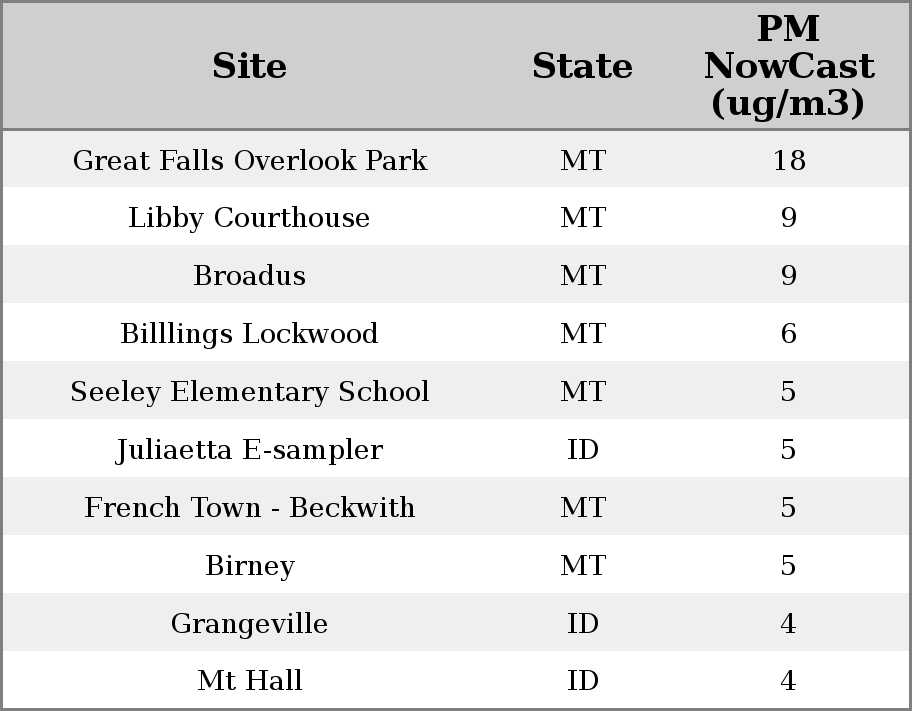 | Site | State | PM NowCast (ug/m3) |
|---|---|---|
| Great Falls Overlook Park | MT | 18 |
| Libby Courthouse | MT | 9 |
| Broadus | MT | 9 |
| Billlings Lockwood | MT | 6 |
| Seeley Elementary School | MT | 5 |
| Juliaetta E-sampler | ID | 5 |
| French Town - Beckwith | MT | 5 |
| Birney | MT | 5 |
| Grangeville | ID | 4 |
| Mt Hall | ID | 4 |